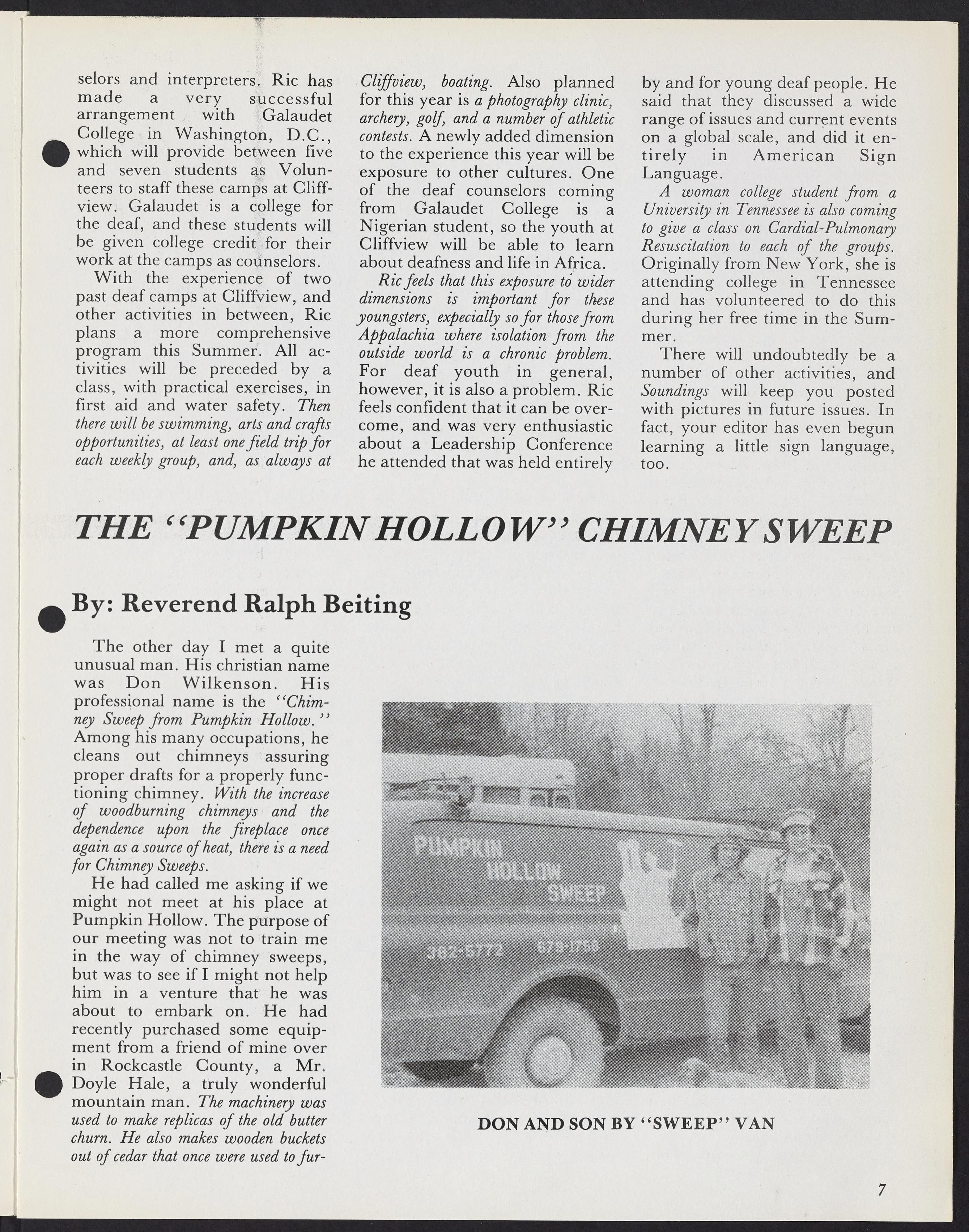 selors and interpreters. Ric has made a very successful arrangement with Galaudet College in Washington, D.C., which will provide between five and seven students as Volunteers to staff these camps at Cliffview. Galaudet is a college for the deaf, and these students will be given college credit for their work at the camps as counselors.

With the experience of two past deaf camps at Cliffview, and other activities in between, Ric plans a more comprehensive program this Summer. All activities will be preceded by a class, with practical exercises, in first aid and water safety. Then there will be swimming, arts and crafts opportunities, at least one field trip for each weekly group, and, as always at Cliffview, boating. Also planned for this year is a photography clinic, archery, golf, and a number of athletic contests. A newly added dimension to the experience this year will be exposure to other cultures. One of the deaf counselors coming from Galaudet College is a Nigerian student, so the youth at Cliffview will be able to learn about deafness and life in Africa.

Ric feels that this exposure to wider dimensions is important for these youngsters, expecially so for those from Appalachia where isolation from the outside world is a chronic problem. For deaf youth in general, however, it is also a problem. Ric feels confident that it can be overcome, and was very enthusiastic about a Leadership Conference he attended that was held entirely by and for young deaf people. He said that they discussed a wide range of issues and current events on a global scale, and did it entirely in American Sign Language.

A woman college student from a University in Tennessee is also coming to give a class on Cardial-Pulmonary Resuscitation to each of the groups. Originally from New York, she is attending college in Tennessee and has volunteered to do this during her free time in the Summer.

There will undoubtedly be a number of other activities, and Soundings will keep you posted with pictures in future issues. In fact, your editor has even begun learning a little sign language, too.

THE "PUMPKIN HOLLOW" CHIMNEY SWEEP

By: Reverend Ralph Beiting

The other day I met a quite unusual man. His christian name was Don Wilkenson. His professional name is the "Chimney Sweep from Pumpkin Hollow." Among his many occupations, he cleans out chimneys assuring proper drafts for a properly functioning chimney. With the increase of woodburning chimneys and the dependence upon the fireplace once again as a source of heat, there is a need for Chimney Sweeps.

He had called me asking if we might not meet at his place at Pumpkin Hollow. The purpose of our meeting was not to train me in the way of chimney sweeps, but was to see if I might not help him in a venture that he was about to embark on. He had recently purchased some equipment from a friend of mine over in Rockcastle County, a Mr. Doyle Hale, a truly wonderful mountain man. The machinery was used to make replicas of the old butter churn. He also makes wooden buckets out of cedar that once were used to fur-

PUMPKIN HOLLOW SWEEP
382-5772 679-1758

DON AND SON BY "SWEEP" VAN

7